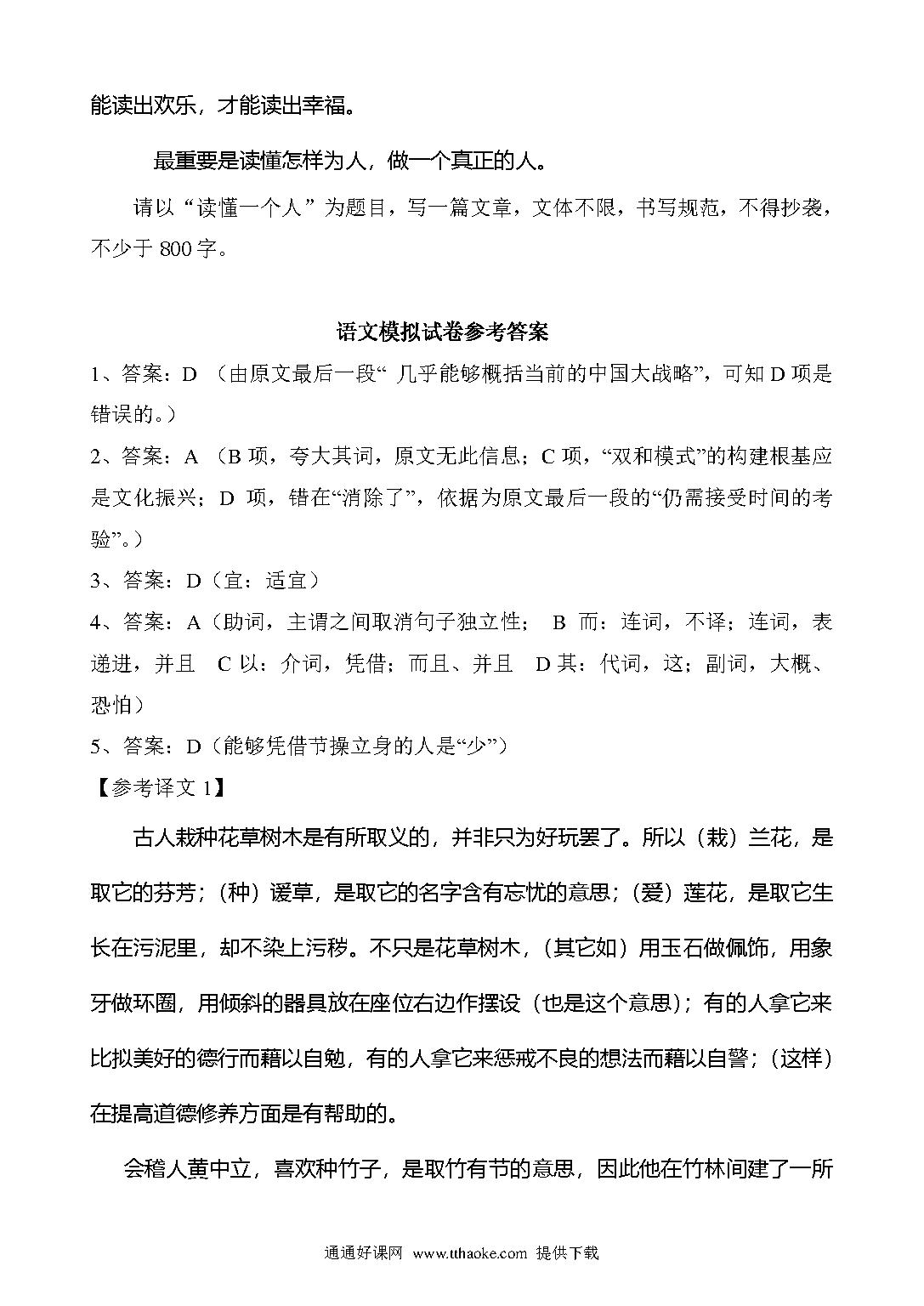 能读出欢乐，才能读出幸福。

最重要是读懂怎样为人，做一个真正的人。

请以“读懂一个人”为题目，写一篇文章，文体不限，书写规范，不得抄袭，不少于 800 字。

语文模拟试卷参考答案

1、答案：D （由原文最后一段“ 几乎能够概括当前的中国大战略”，可知 D 项是错误的。）

2、答案：A （B 项，夸大其词，原文无此信息；C 项，“双和模式”的构建根基应是文化振兴；D 项，错在“消除了”，依据为原文最后一段的“仍需接受时间的考验”。）

3、答案：D（宜：适宜）

4、答案：A（助词，主谓之间取消句子独立性； B 而：连词，不译；连词，表递进，并且 C 以：介词，凭借；而且、并且 D 其：代词，这；副词，大概、恐怕）

5、答案：D（能够凭借节操立身的人是“少”）

【参考译文 1】

古人栽种花草树木是有所取义的，并非只为好玩罢了。所以（栽）兰花，是取它的芬芳；（种）谖草，是取它的名字含有忘忧的意思；（爱）莲花，是取它生长在污泥里，却不染上污秽。不只是花草树木，（其它如）用玉石做佩饰，用象牙做环圈，用倾斜的器具放在座位右边作摆设（也是这个意思）；有的人拿它来比拟美好的德行而藉以自勉，有的人拿它来惩戒不良的想法而藉以自警；（这样）在提高道德修养方面是有帮助的。

会稽人黄中立，喜欢种竹子，是取竹有节的意思，因此他在竹林间建了一所

通通好课网 www.tthaoke.com 提供下载